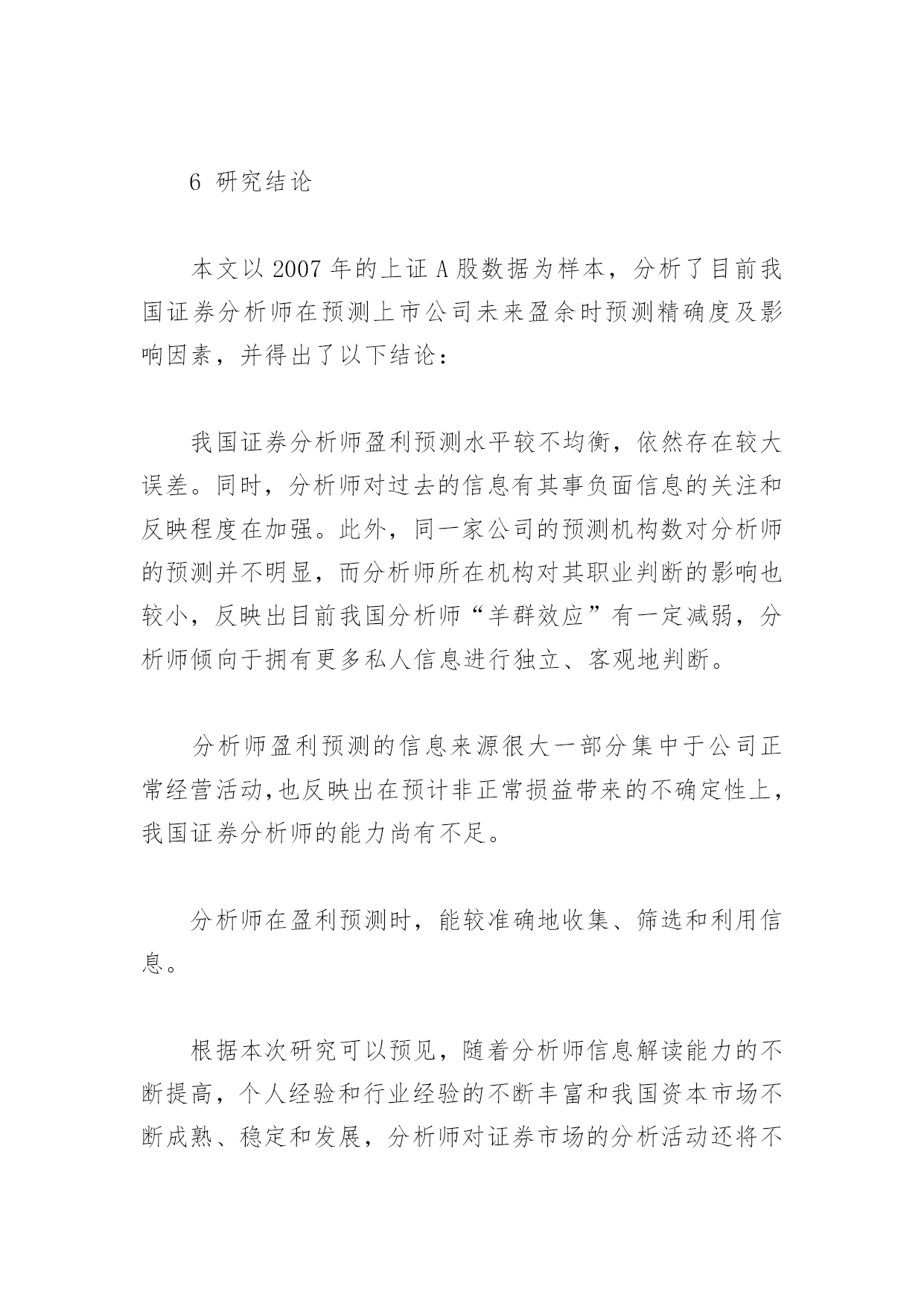 6 研究结论

本文以 2007 年的上证 A 股数据为样本，分析了目前我国证券分析师在预测上市公司未来盈余时预测精确度及影响因素，并得出了以下结论：

我国证券分析师盈利预测水平较不均衡，依然存在较大误差。同时，分析师对过去的信息有其事负面信息的关注和反映程度在加强。此外，同一家公司的预测机构数对分析师的预测并不明显，而分析师所在机构对其职业判断的影响也较小，反映出目前我国分析师“羊群效应”有一定减弱，分析师倾向于拥有更多私人信息进行独立、客观地判断。

分析师盈利预测的信息来源很大一部分集中于公司正常经营活动,也反映出在预计非正常损益带来的不确定性上，我国证券分析师的能力尚有不足。

分析师在盈利预测时，能较准确地收集、筛选和利用信息。

根据本次研究可以预见，随着分析师信息解读能力的不断提高，个人经验和行业经验的不断丰富和我国资本市场不断成熟、稳定和发展，分析师对证券市场的分析活动还将不